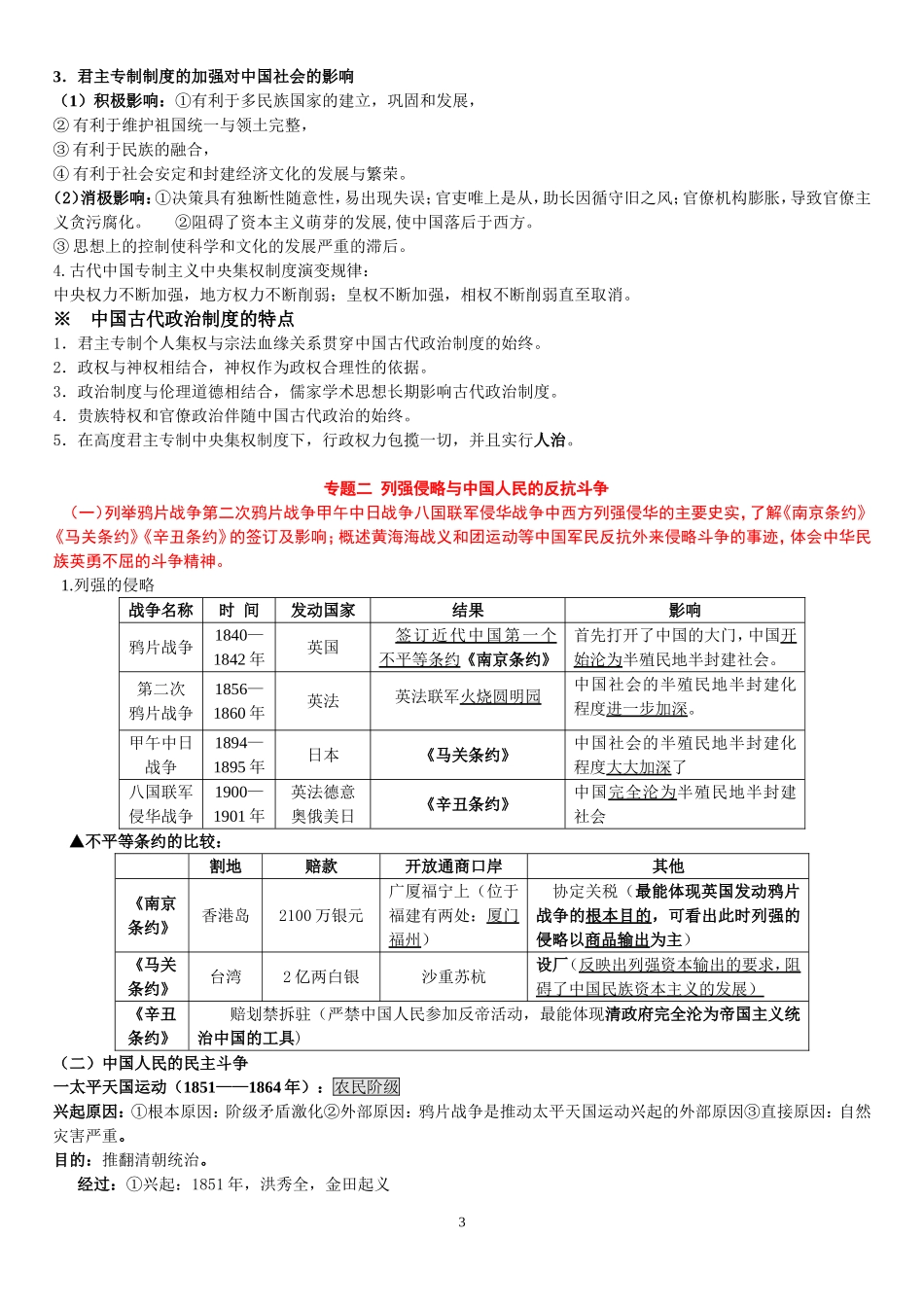 3．君主专制制度的加强对中国社会的影响
（1）积极影响：①有利于多民族国家的建立，巩固和发展，
② 有利于维护祖国统一与领土完整，
③ 有利于民族的融合，
④ 有利于社会安定和封建经济文化的发展与繁荣。
(2)消极影响：①决策具有独断性随意性，易出现失误；官吏唯上是从，助长因循守旧之风；官僚机构膨胀，导致官僚主义贪污腐化。 ②阻碍了资本主义萌芽的发展，使中国落后于西方。
③ 思想上的控制使科学和文化的发展严重的滞后。
4. 古代中国专制主义中央集权制度演变规律：
中央权力不断加强，地方权力不断削弱；皇权不断加强，相权不断削弱直至取消。

※ 中国古代政治制度的特点
1．君主专制个人集权与宗法血缘关系贯穿中国古代政治制度的始终。
2．政权与神权相结合，神权作为政权合理性的依据。
3．政治制度与伦理道德相结合，儒家学术思想长期影响古代政治制度。
4．贵族特权和官僚政治伴随中国古代政治的始终。
5．在高度君主专制中央集权制度下，行政权力包揽一切，并且实行人治。

专题二 列强侵略与中国人民的反抗斗争
（一）列举鸦片战争第二次鸦片战争甲午中日战争八国联军侵华战争中西方列强侵华的主要史实，了解《南京条约》《马关条约》《辛丑条约》的签订及影响；概述黄海海战义和团运动等中国军民反抗外来侵略斗争的事迹，体会中华民族英勇不屈的斗争精神。
1.列强的侵略

| 战争名称 | 时 间 | 发动国家 | 结果 | 影响 |
|---|---|---|---|---|
| 鸦片战争 | 1840—1842 年 | 英国 | 签订近代中国第一个不平等条约《南京条约》 | 首先打开了中国的大门，中国开始沦为半殖民地半封建社会。 |
| 第二次鸦片战争 | 1856—1860 年 | 英法 | 英法联军火烧圆明园 | 中国社会的半殖民地半封建化程度进一步加深。 |
| 甲午中日战争 | 1894—1895 年 | 日本 | 《马关条约》 | 中国社会的半殖民地半封建化程度大大加深了 |
| 八国联军侵华战争 | 1900—1901 年 | 英法德意奥俄美日 | 《辛丑条约》 | 中国完全沦为半殖民地半封建社会 |

▲不平等条约的比较：

| | 割地 | 赔款 | 开放通商口岸 | 其他 |
|---|---|---|---|---|
| 《南京条约》 | 香港岛 | 2100 万银元 | 广厦福宁上（位于福建有两处：厦门福州） | 协定关税（最能体现英国发动鸦片战争的根本目的，可看出此时列强的侵略以商品输出为主） |
| 《马关条约》 | 台湾 | 2 亿两白银 | 沙重苏杭 | 设厂（反映出列强资本输出的要求，阻碍了中国民族资本主义的发展） |
| 《辛丑条约》 | 赔划禁拆驻（严禁中国人民参加反帝活动，最能体现清政府完全沦为帝国主义统治中国的工具） | | | |

（二）中国人民的民主斗争
一太平天国运动（1851——1864 年）：农民阶级
兴起原因：①根本原因：阶级矛盾激化②外部原因：鸦片战争是推动太平天国运动兴起的外部原因③直接原因：自然灾害严重。
目的：推翻清朝统治。
经过：①兴起：1851 年，洪秀全，金田起义

3